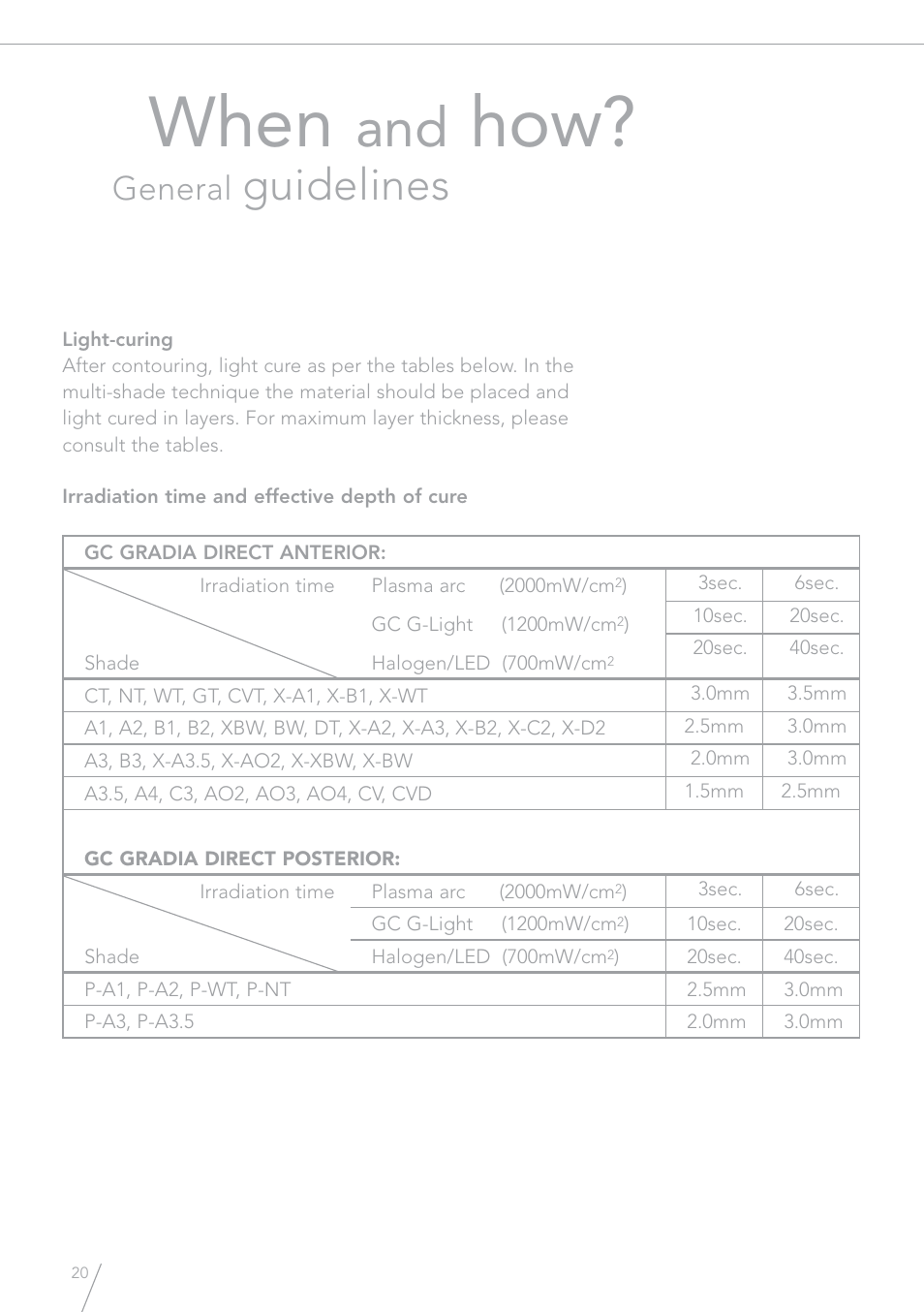 When and how?
General guidelines

Light-curing
After contouring, light cure as per the tables below. In the multi-shade technique the material should be placed and light cured in layers. For maximum layer thickness, please consult the tables.

Irradiation time and effective depth of cure

GC GRADIA DIRECT ANTERIOR:

| Irradiation time / Shade | | | |
|---|---|---|---|
| | Plasma arc (2000mW/cm$^2$) | 3sec. | 6sec. |
| | GC G-Light (1200mW/cm$^2$) | 10sec. | 20sec. |
| | Halogen/LED (700mW/cm$^2$ | 20sec. | 40sec. |
| CT, NT, WT, GT, CVT, X-A1, X-B1, X-WT | | 3.0mm | 3.5mm |
| A1, A2, B1, B2, XBW, BW, DT, X-A2, X-A3, X-B2, X-C2, X-D2 | | 2.5mm | 3.0mm |
| A3, B3, X-A3.5, X-AO2, X-XBW, X-BW | | 2.0mm | 3.0mm |
| A3.5, A4, C3, AO2, AO3, AO4, CV, CVD | | 1.5mm | 2.5mm |

GC GRADIA DIRECT POSTERIOR:

| Irradiation time / Shade | | | |
|---|---|---|---|
| | Plasma arc (2000mW/cm$^2$) | 3sec. | 6sec. |
| | GC G-Light (1200mW/cm$^2$) | 10sec. | 20sec. |
| | Halogen/LED (700mW/cm$^2$) | 20sec. | 40sec. |
| P-A1, P-A2, P-WT, P-NT | | 2.5mm | 3.0mm |
| P-A3, P-A3.5 | | 2.0mm | 3.0mm |

20